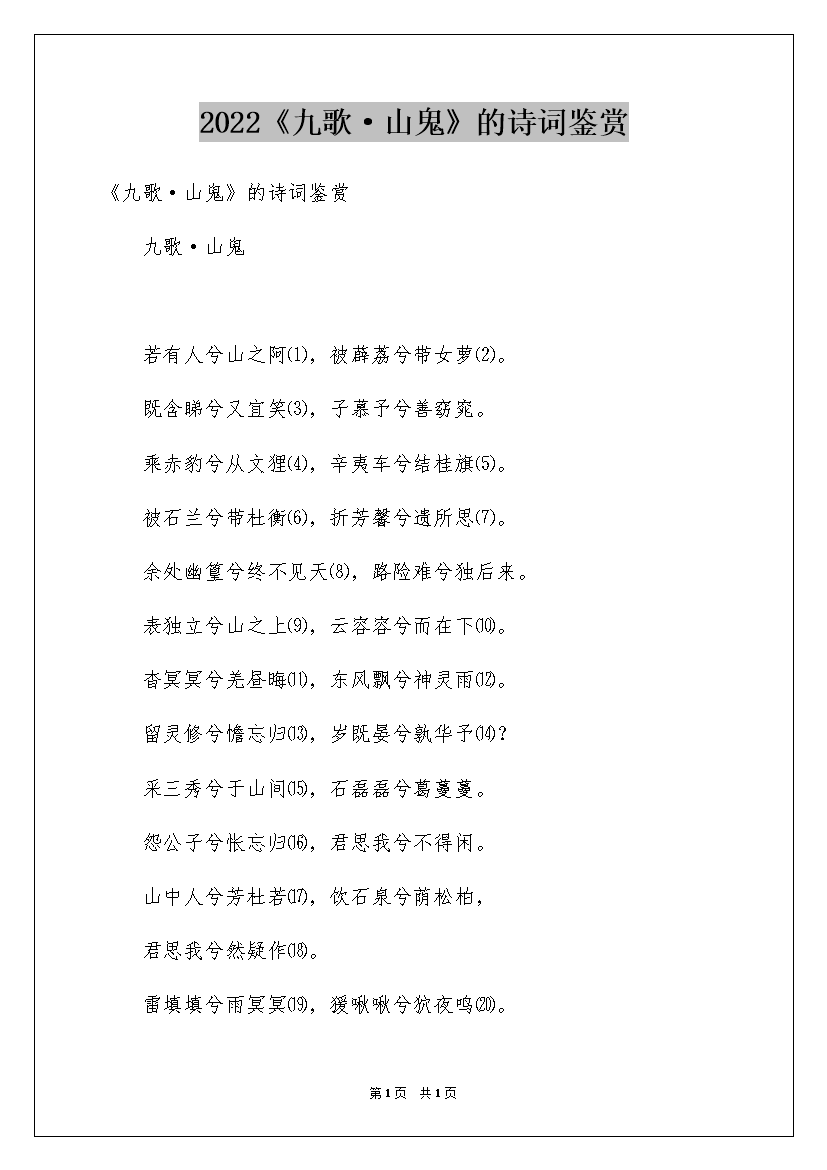 2022《九歌·山鬼》的诗词鉴赏

《九歌·山鬼》的诗词鉴赏

九歌·山鬼

若有人兮山之阿⑴，被薜荔兮带女萝⑵。

既含睇兮又宜笑⑶，子慕予兮善窈窕。

乘赤豹兮从文狸⑷，辛夷车兮结桂旗⑸。

被石兰兮带杜衡⑹，折芳馨兮遗所思⑺。

余处幽篁兮终不见天⑻，路险难兮独后来。

表独立兮山之上⑼，云容容兮而在下⑽。

杳冥冥兮羌昼晦⑾，东风飘兮神灵雨⑿。

留灵修兮憺忘归⒀，岁既晏兮孰华予⒁？

采三秀兮于山间⒂，石磊磊兮葛蔓蔓。

怨公子兮怅忘归⒃，君思我兮不得闲。

山中人兮芳杜若⒄，饮石泉兮荫松柏，

君思我兮然疑作⒅。

雷填填兮雨冥冥⒆，猨啾啾兮狖夜鸣⒇。

第1页 共1页